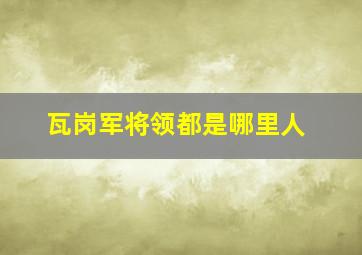 瓦岗军将领都是哪里人